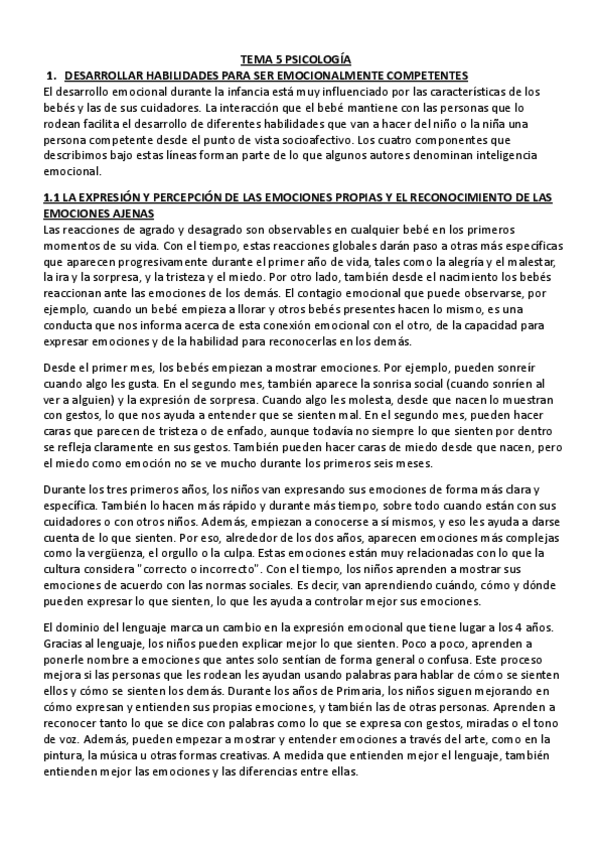 TEMA 5 PSICOLOGÍA

1. DESARROLLAR HABILIDADES PARA SER EMOCIONALMENTE COMPETENTES

El desarrollo emocional durante la infancia está muy influenciado por las características de los bebés y las de sus cuidadores. La interacción que el bebé mantiene con las personas que lo rodean facilita el desarrollo de diferentes habilidades que van a hacer del niño o la niña una persona competente desde el punto de vista socioafectivo. Los cuatro componentes que describimos bajo estas líneas forman parte de lo que algunos autores denominan inteligencia emocional.

1.1 LA EXPRESIÓN Y PERCEPCIÓN DE LAS EMOCIONES PROPIAS Y EL RECONOCIMIENTO DE LAS EMOCIONES AJENAS

Las reacciones de agrado y desagrado son observables en cualquier bebé en los primeros momentos de su vida. Con el tiempo, estas reacciones globales darán paso a otras más específicas que aparecen progresivamente durante el primer año de vida, tales como la alegría y el malestar, la ira y la sorpresa, y la tristeza y el miedo. Por otro lado, también desde el nacimiento los bebés reaccionan ante las emociones de los demás. El contagio emocional que puede observarse, por ejemplo, cuando un bebé empieza a llorar y otros bebés presentes hacen lo mismo, es una conducta que nos informa acerca de esta conexión emocional con el otro, de la capacidad para expresar emociones y de la habilidad para reconocerlas en los demás.

Desde el primer mes, los bebés empiezan a mostrar emociones. Por ejemplo, pueden sonreír cuando algo les gusta. En el segundo mes, también aparece la sonrisa social (cuando sonríen al ver a alguien) y la expresión de sorpresa. Cuando algo les molesta, desde que nacen lo muestran con gestos, lo que nos ayuda a entender que se sienten mal. En el segundo mes, pueden hacer caras que parecen de tristeza o de enfado, aunque todavía no siempre lo que sienten por dentro se refleja claramente en sus gestos. También pueden hacer caras de miedo desde que nacen, pero el miedo como emoción no se ve mucho durante los primeros seis meses.

Durante los tres primeros años, los niños van expresando sus emociones de forma más clara y específica. También lo hacen más rápido y durante más tiempo, sobre todo cuando están con sus cuidadores o con otros niños. Además, empiezan a conocerse a sí mismos, y eso les ayuda a darse cuenta de lo que sienten. Por eso, alrededor de los dos años, aparecen emociones más complejas como la vergüenza, el orgullo o la culpa. Estas emociones están muy relacionadas con lo que la cultura considera "correcto o incorrecto". Con el tiempo, los niños aprenden a mostrar sus emociones de acuerdo con las normas sociales. Es decir, van aprendiendo cuándo, cómo y dónde pueden expresar lo que sienten, lo que les ayuda a controlar mejor sus emociones.

El dominio del lenguaje marca un cambio en la expresión emocional que tiene lugar a los 4 años. Gracias al lenguaje, los niños pueden explicar mejor lo que sienten. Poco a poco, aprenden a ponerle nombre a emociones que antes solo sentían de forma general o confusa. Este proceso mejora si las personas que les rodean les ayudan usando palabras para hablar de cómo se sienten ellos y cómo se sienten los demás. Durante los años de Primaria, los niños siguen mejorando en cómo expresan y entienden sus propias emociones, y también las de otras personas. Aprenden a reconocer tanto lo que se dice con palabras como lo que se expresa con gestos, miradas o el tono de voz. Además, pueden empezar a mostrar y entender emociones a través del arte, como en la pintura, la música u otras formas creativas. A medida que entienden mejor el lenguaje, también entienden mejor las emociones y las diferencias entre ellas.